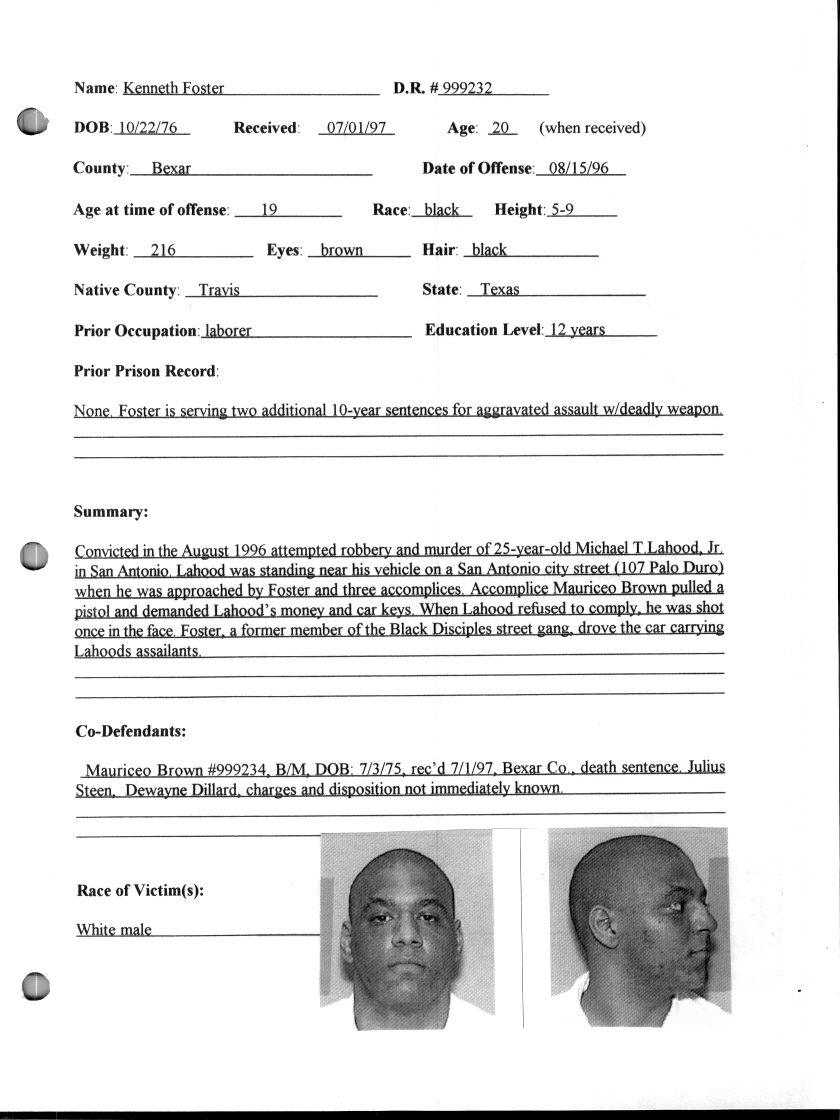 Name: Kenneth Foster D.R. # 999232

DOB: 10/22/76 Received: 07/01/97 Age: 20 (when received)

County: Bexar Date of Offense: 08/15/96

Age at time of offense: 19 Race: black Height: 5-9

Weight: 216 Eyes: brown Hair: black

Native County: Travis State: Texas

Prior Occupation: laborer Education Level: 12 years

Prior Prison Record:

None. Foster is serving two additional 10-year sentences for aggravated assault w/deadly weapon.

Summary:

Convicted in the August 1996 attempted robbery and murder of 25-year-old Michael T.Lahood, Jr. in San Antonio. Lahood was standing near his vehicle on a San Antonio city street (107 Palo Duro) when he was approached by Foster and three accomplices. Accomplice Mauriceo Brown pulled a pistol and demanded Lahood's money and car keys. When Lahood refused to comply, he was shot once in the face. Foster, a former member of the Black Disciples street gang, drove the car carrying Lahoods assailants.

Co-Defendants:

Mauriceo Brown #999234, B/M, DOB: 7/3/75, rec'd 7/1/97, Bexar Co., death sentence. Julius Steen, Dewayne Dillard, charges and disposition not immediately known.

Race of Victim(s):

White male